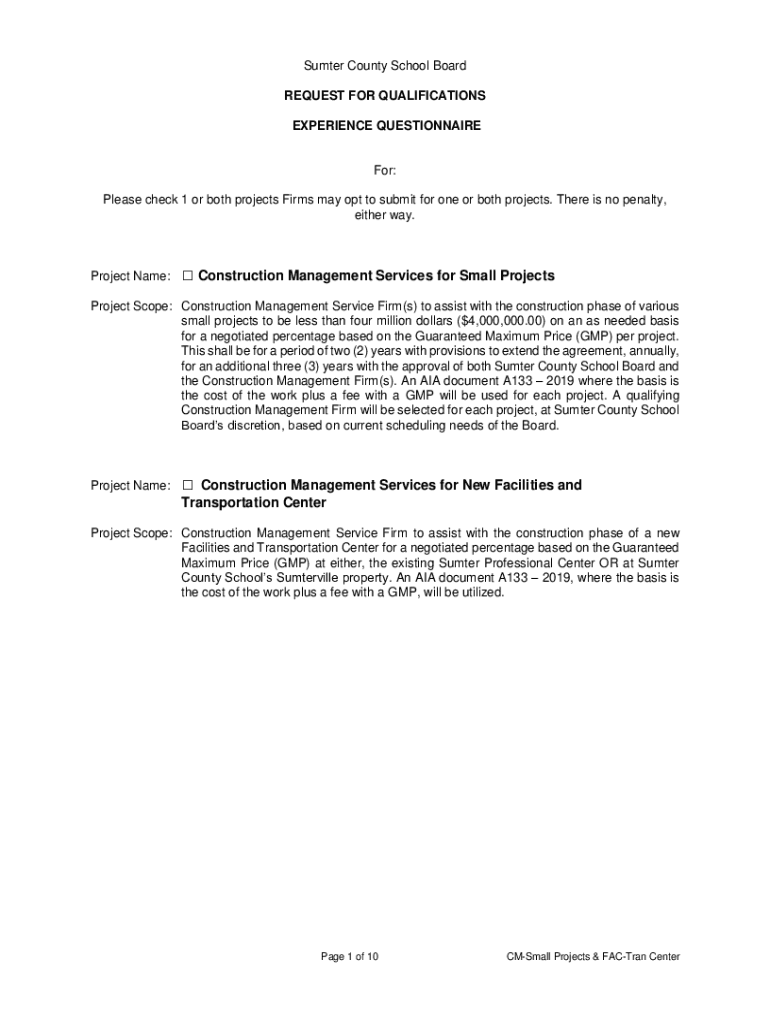 Sumter County School Board

REQUEST FOR QUALIFICATIONS

EXPERIENCE QUESTIONNAIRE

For:

Please check 1 or both projects Firms may opt to submit for one or both projects. There is no penalty, either way.

Project Name: ☐ Construction Management Services for Small Projects

Project Scope: Construction Management Service Firm(s) to assist with the construction phase of various small projects to be less than four million dollars ($4,000,000.00) on an as needed basis for a negotiated percentage based on the Guaranteed Maximum Price (GMP) per project. This shall be for a period of two (2) years with provisions to extend the agreement, annually, for an additional three (3) years with the approval of both Sumter County School Board and the Construction Management Firm(s). An AIA document A133 – 2019 where the basis is the cost of the work plus a fee with a GMP will be used for each project. A qualifying Construction Management Firm will be selected for each project, at Sumter County School Board's discretion, based on current scheduling needs of the Board.

Project Name: ☐ Construction Management Services for New Facilities and Transportation Center

Project Scope: Construction Management Service Firm to assist with the construction phase of a new Facilities and Transportation Center for a negotiated percentage based on the Guaranteed Maximum Price (GMP) at either, the existing Sumter Professional Center OR at Sumter County School's Sumterville property. An AIA document A133 – 2019, where the basis is the cost of the work plus a fee with a GMP, will be utilized.

Page 1 of 10

CM-Small Projects & FAC-Tran Center